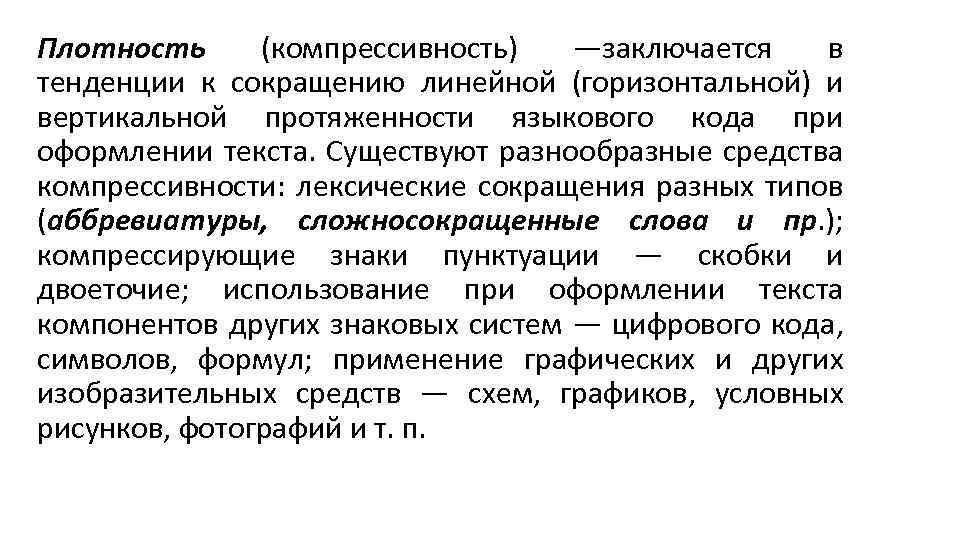 Плотность (компрессивность) —заключается в тенденции к сокращению линейной (горизонтальной) и вертикальной протяженности языкового кода при оформлении текста. Существуют разнообразные средства компрессивности: лексические сокращения разных типов (аббревиатуры, сложносокращенные слова и пр.); компрессирующие знаки пунктуации — скобки и двоеточие; использование при оформлении текста компонентов других знаковых систем — цифрового кода, символов, формул; применение графических и других изобразительных средств — схем, графиков, условных рисунков, фотографий и т. п.